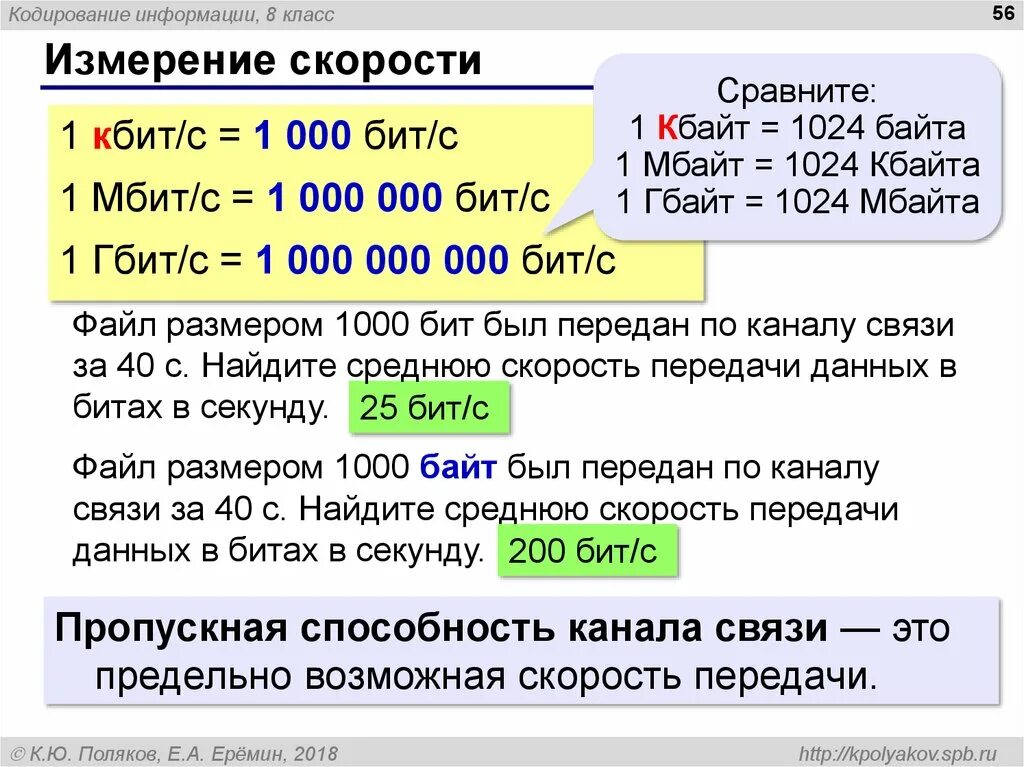 Кодирование информации, 8 класс

56

Измерение скорости

1 кбит/с = 1 000 бит/с

1 Мбит/с = 1 000 000 бит/с

1 Гбит/с = 1 000 000 000 бит/с

Сравните:
1 Кбайт = 1024 байта
1 Мбайт = 1024 Кбайта
1 Гбайт = 1024 Мбайта

Файл размером 1000 бит был передан по каналу связи за 40 с. Найдите среднюю скорость передачи данных в битах в секунду. 25 бит/с

Файл размером 1000 байт был передан по каналу связи за 40 с. Найдите среднюю скорость передачи данных в битах в секунду. 200 бит/с

Пропускная способность канала связи — это предельно возможная скорость передачи.

© К.Ю. Поляков, Е.А. Ерёмин, 2018

http://kpolyakov.spb.ru